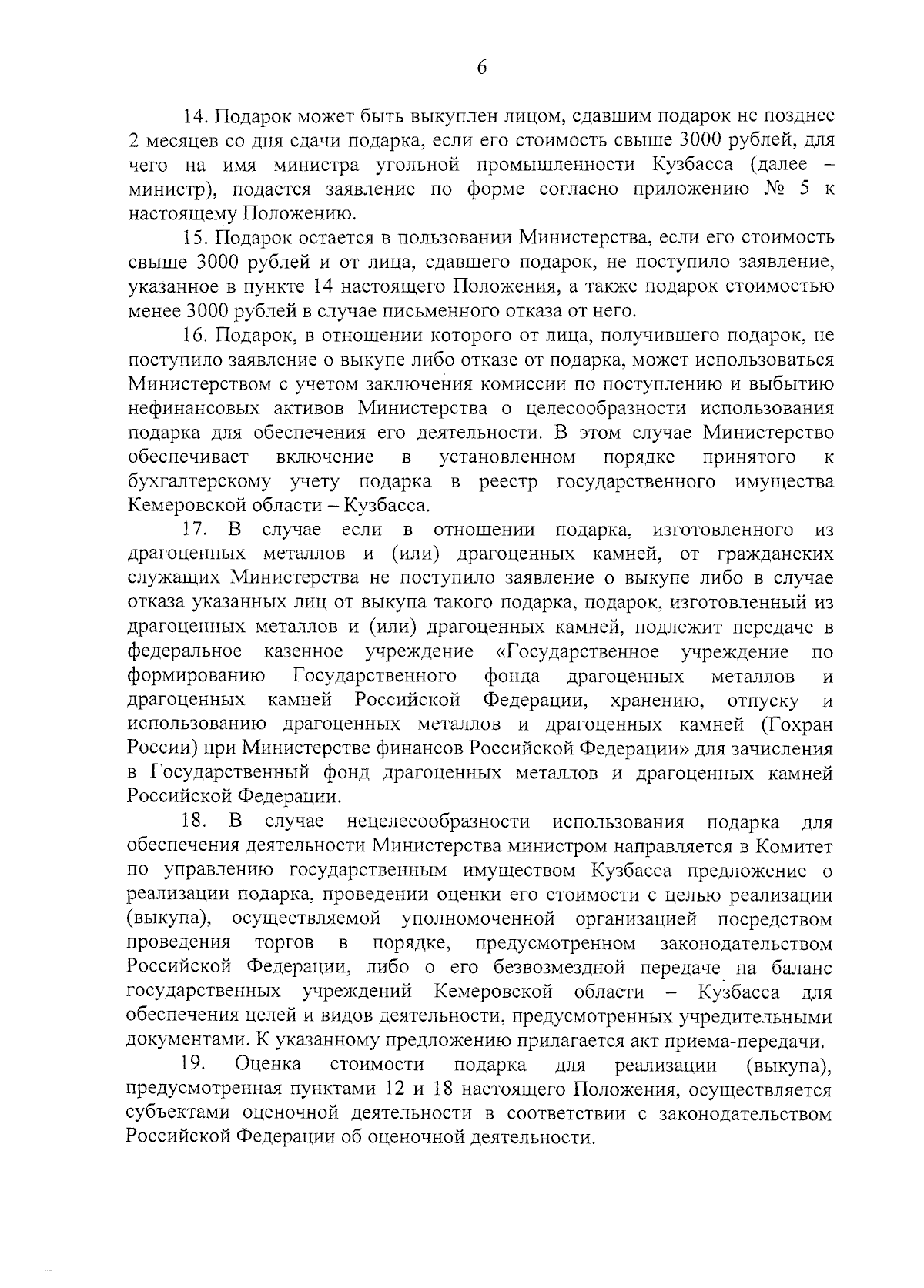 6

14. Подарок может быть выкуплен лицом, сдавшим подарок не позднее 2 месяцев со дня сдачи подарка, если его стоимость свыше 3000 рублей, для чего на имя министра угольной промышленности Кузбасса (далее – министр), подается заявление по форме согласно приложению № 5 к настоящему Положению.

15. Подарок остается в пользовании Министерства, если его стоимость свыше 3000 рублей и от лица, сдавшего подарок, не поступило заявление, указанное в пункте 14 настоящего Положения, а также подарок стоимостью менее 3000 рублей в случае письменного отказа от него.

16. Подарок, в отношении которого от лица, получившего подарок, не поступило заявление о выкупе либо отказе от подарка, может использоваться Министерством с учетом заключения комиссии по поступлению и выбытию нефинансовых активов Министерства о целесообразности использования подарка для обеспечения его деятельности. В этом случае Министерство обеспечивает включение в установленном порядке принятого к бухгалтерскому учету подарка в реестр государственного имущества Кемеровской области – Кузбасса.

17. В случае если в отношении подарка, изготовленного из драгоценных металлов и (или) драгоценных камней, от гражданских служащих Министерства не поступило заявление о выкупе либо в случае отказа указанных лиц от выкупа такого подарка, подарок, изготовленный из драгоценных металлов и (или) драгоценных камней, подлежит передаче в федеральное казенное учреждение «Государственное учреждение по формированию Государственного фонда драгоценных металлов и драгоценных камней Российской Федерации, хранению, отпуску и использованию драгоценных металлов и драгоценных камней (Гохран России) при Министерстве финансов Российской Федерации» для зачисления в Государственный фонд драгоценных металлов и драгоценных камней Российской Федерации.

18. В случае нецелесообразности использования подарка для обеспечения деятельности Министерства министром направляется в Комитет по управлению государственным имуществом Кузбасса предложение о реализации подарка, проведении оценки его стоимости с целью реализации (выкупа), осуществляемой уполномоченной организацией посредством проведения торгов в порядке, предусмотренном законодательством Российской Федерации, либо о его безвозмездной передаче на баланс государственных учреждений Кемеровской области – Кузбасса для обеспечения целей и видов деятельности, предусмотренных учредительными документами. К указанному предложению прилагается акт приема-передачи.

19. Оценка стоимости подарка для реализации (выкупа), предусмотренная пунктами 12 и 18 настоящего Положения, осуществляется субъектами оценочной деятельности в соответствии с законодательством Российской Федерации об оценочной деятельности.